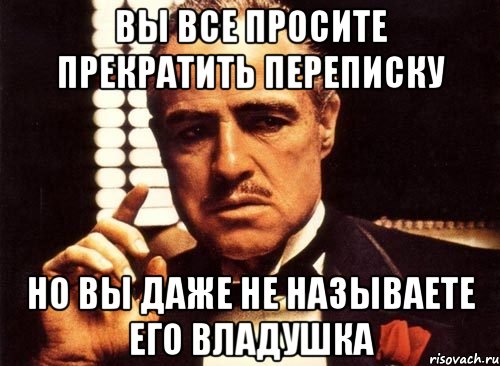 ВЫ ВСЕ ПРОСИТЕ ПРЕКРАТИТЬ ПЕРЕПИСКУ

НО ВЫ ДАЖЕ НЕ НАЗЫВАЕТЕ ЕГО ВЛАДУШКА

risovach.ru